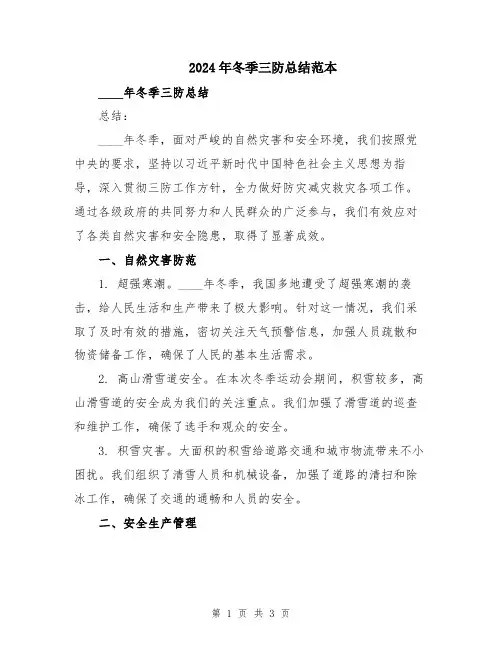 2024年冬季三防总结范本

____年冬季三防总结

总结：

____年冬季，面对严峻的自然灾害和安全环境，我们按照党中央的要求，坚持以习近平新时代中国特色社会主义思想为指导，深入贯彻三防工作方针，全力做好防灾减灾救灾各项工作。通过各级政府的共同努力和人民群众的广泛参与，我们有效应对了各类自然灾害和安全隐患，取得了显著成效。

一、自然灾害防范

1. 超强寒潮。____年冬季，我国多地遭受了超强寒潮的袭击，给人民生活和生产带来了极大影响。针对这一情况，我们采取了及时有效的措施，密切关注天气预警信息，加强人员疏散和物资储备工作，确保了人民的基本生活需求。

2. 高山滑雪道安全。在本次冬季运动会期间，积雪较多，高山滑雪道的安全成为我们的关注重点。我们加强了滑雪道的巡查和维护工作，确保了选手和观众的安全。

3. 积雪灾害。大面积的积雪给道路交通和城市物流带来不小困扰。我们组织了清雪人员和机械设备，加强了道路的清扫和除冰工作，确保了交通的通畅和人员的安全。

二、安全生产管理

第 1 页 共 3 页